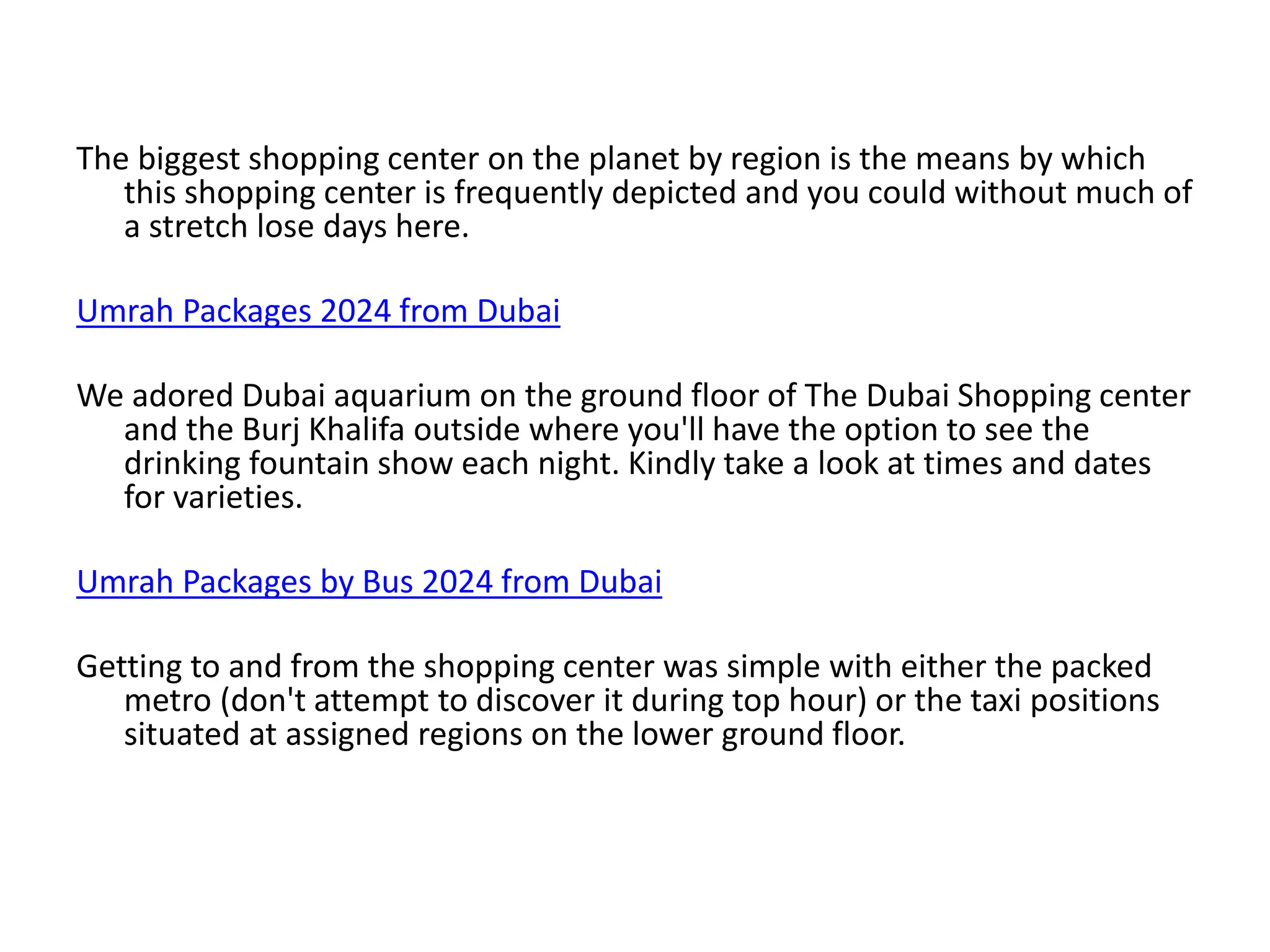 The biggest shopping center on the planet by region is the means by which this shopping center is frequently depicted and you could without much of a stretch lose days here.

Umrah Packages 2024 from Dubai

We adored Dubai aquarium on the ground floor of The Dubai Shopping center and the Burj Khalifa outside where you'll have the option to see the drinking fountain show each night. Kindly take a look at times and dates for varieties.

Umrah Packages by Bus 2024 from Dubai

Getting to and from the shopping center was simple with either the packed metro (don't attempt to discover it during top hour) or the taxi positions situated at assigned regions on the lower ground floor.